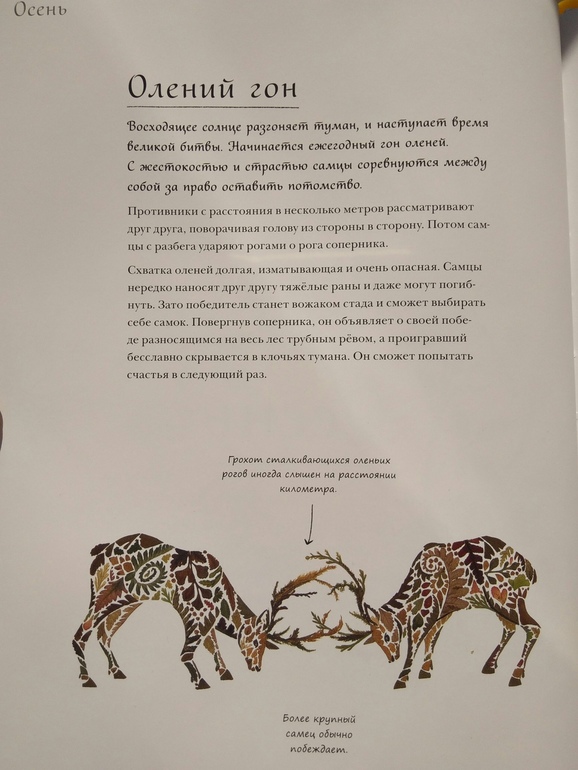 Осень

Олений гон

Восходящее солнце разгоняет туман, и наступает время великой битвы. Начинается ежегодный гон оленей. С жестокостью и страстью самцы соревнуются между собой за право оставить потомство.

Противники с расстояния в несколько метров рассматривают друг друга, поворачивая голову из стороны в сторону. Потом самцы с разбега ударяют рогами о рога соперника.

Схватка оленей долгая, изматывающая и очень опасная. Самцы нередко наносят друг другу тяжёлые раны и даже могут погибнуть. Зато победитель станет вожаком стада и сможет выбирать себе самок. Повергнув соперника, он объявляет о своей победе разносящимся на весь лес трубным рёвом, а проигравший бесславно скрывается в клочьях тумана. Он сможет попытать счастья в следующий раз.

Грохот сталкивающихся оленьих рогов иногда слышен на расстоянии километра.

Более крупный самец обычно побеждает.